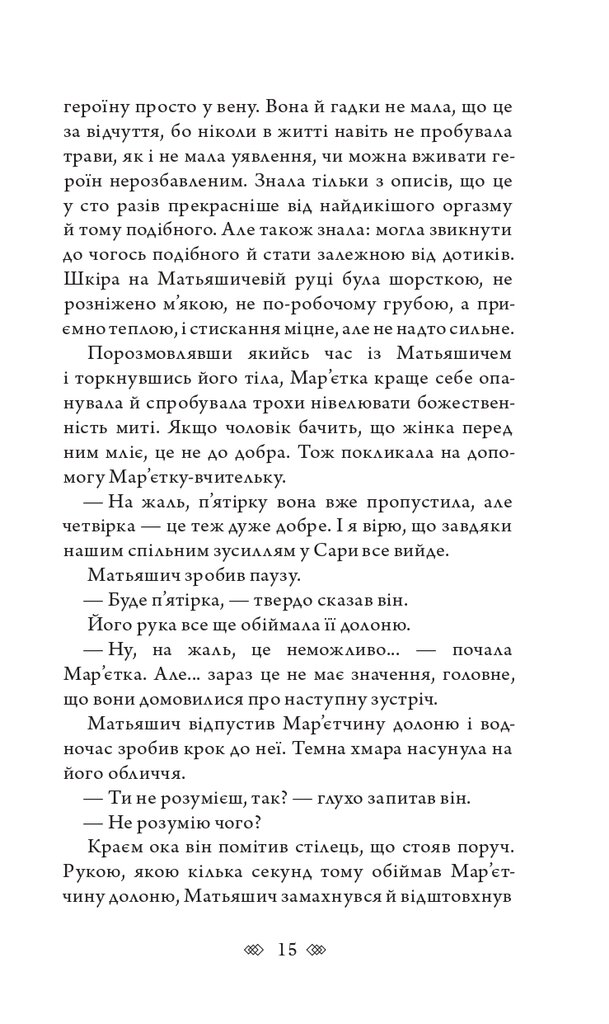 героїну просто у вену. Вона й гадки не мала, що це за відчуття, бо ніколи в житті навіть не пробувала трави, як і не мала уявлення, чи можна вживати героїн нерозбавленим. Знала тільки з описів, що це у сто разів прекрасніше від найдикішого оргазму й тому подібного. Але також знала: могла звикнути до чогось подібного й стати залежною від дотиків. Шкіра на Матьяшичевій руці була шорсткою, не розніжено м'якою, не по-робочому грубою, а приємно теплою, і стискання міцне, але не надто сильне.

Порозмовлявши якийсь час із Матьяшичем і торкнувшись його тіла, Мар'єтка краще себе опанувала й спробувала трохи нівелювати божественність миті. Якщо чоловік бачить, що жінка перед ним мліє, це не до добра. Тож покликала на допомогу Мар'єтку-вчительку.

— На жаль, п'ятірку вона вже пропустила, але четвірка — це теж дуже добре. І я вірю, що завдяки нашим спільним зусиллям у Сари все вийде.

Матьяшич зробив паузу.

— Буде п'ятірка, — твердо сказав він.

Його рука все ще обіймала її долоню.

— Ну, на жаль, це неможливо... — почала Мар'єтка. Але... зараз це не має значення, головне, що вони домовилися про наступну зустріч.

Матьяшич відпустив Мар'єтчину долоню і водночас зробив крок до неї. Темна хмара насунула на його обличчя.

— Ти не розумієш, так? — глухо запитав він.

— Не розумію чого?

Краєм ока він помітив стілець, що стояв поруч. Рукою, якою кілька секунд тому обіймав Мар'єтчину долоню, Матьяшич замахнувся й відштовхнув

15